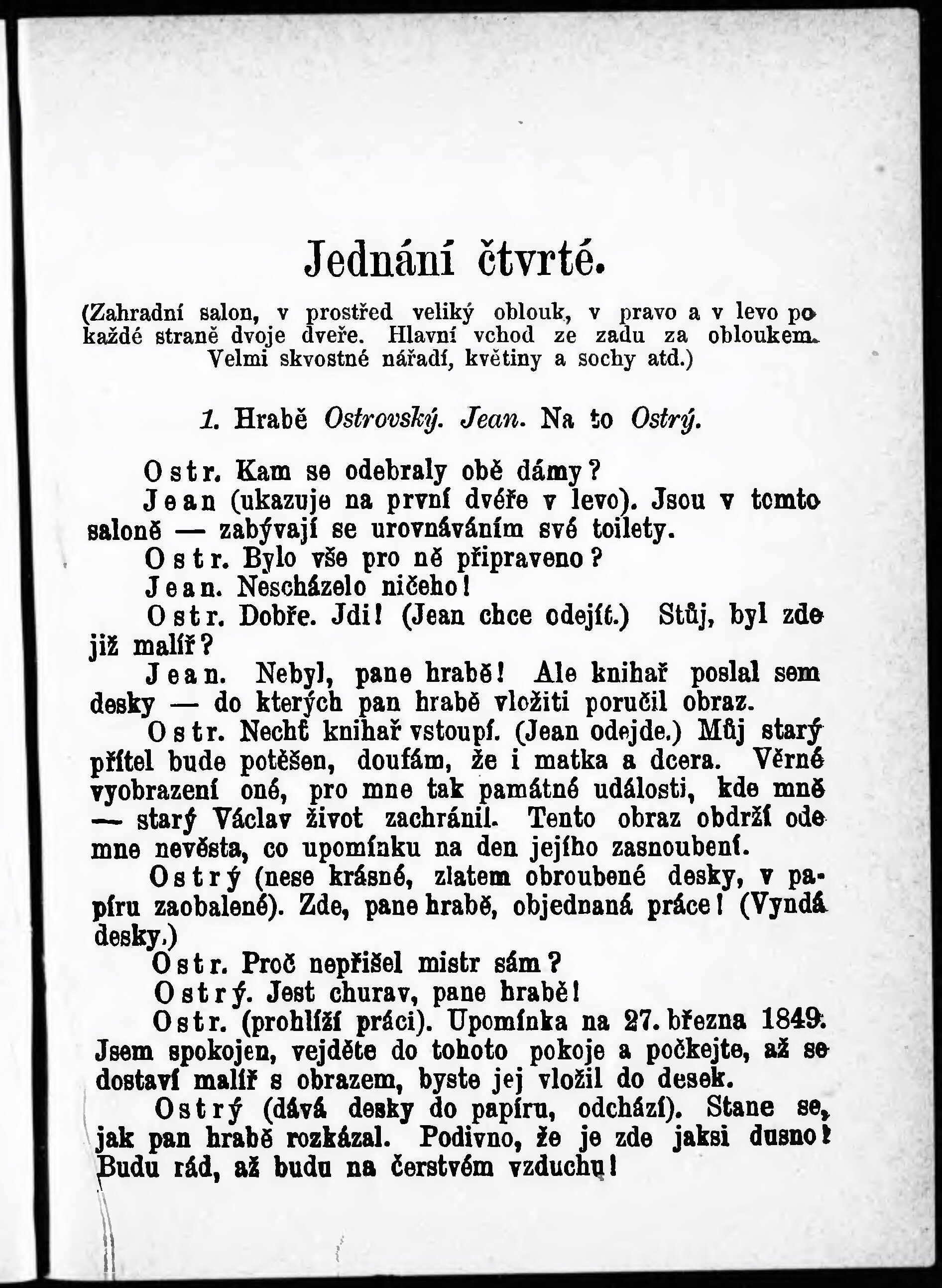 Jednání čtvrté.

(Zahradní salon, v prostřed veliký oblouk, v pravo a v levo po každé straně dvoje dveře. Hlavní vchod ze zadu za obloukem. Velmi skvostné nářadí, květiny a sochy atd.)

1. Hrabě Ostrovský. Jean. Na to Ostrý.

Ostr. Kam se odebraly obě dámy?

Jean (ukazuje na první dvéře v levo). Jsou v tomto saloně — zabývají se urovnáváním své toilety.

Ostr. Bylo vše pro ně připraveno?

Jean. Nescházelo ničeho!

Ostr. Dobře. Jdi! (Jean chce odejít.) Stůj, byl zde již malíř?

Jean. Nebyl, pane hrabě! Ale knihař poslal sem desky — do kterých pan hrabě vložiti poručil obraz.

Ostr. Nechť knihař vstoupí. (Jean odejde.) Můj starý přítel bude potěšen, doufám, že i matka a dcera. Věrné vyobrazení oné, pro mne tak památné události, kde mně — starý Václav život zachránil. Tento obraz obdrží ode mne nevěsta, co upomínku na den jejího zasnoubení.

Ostrý (nese krásné, zlatem obroubené desky, v papíru zaobalené). Zde, pane hrabě, objednaná práce! (Vyndá desky.)

Ostr. Proč nepřišel mistr sám?

Ostrý. Jest churav, pane hrabě!

Ostr. (prohlíží práci). Upomínka na 27. března 1849. Jsem spokojen, vejděte do tohoto pokoje a počkejte, až se dostaví malíř s obrazem, byste jej vložil do desek.

Ostrý (dává desky do papíru, odchází). Stane se, jak pan hrabě rozkázal. Podivno, že je zde jaksi dusno! Budu rád, až budu na čerstvém vzduchu!